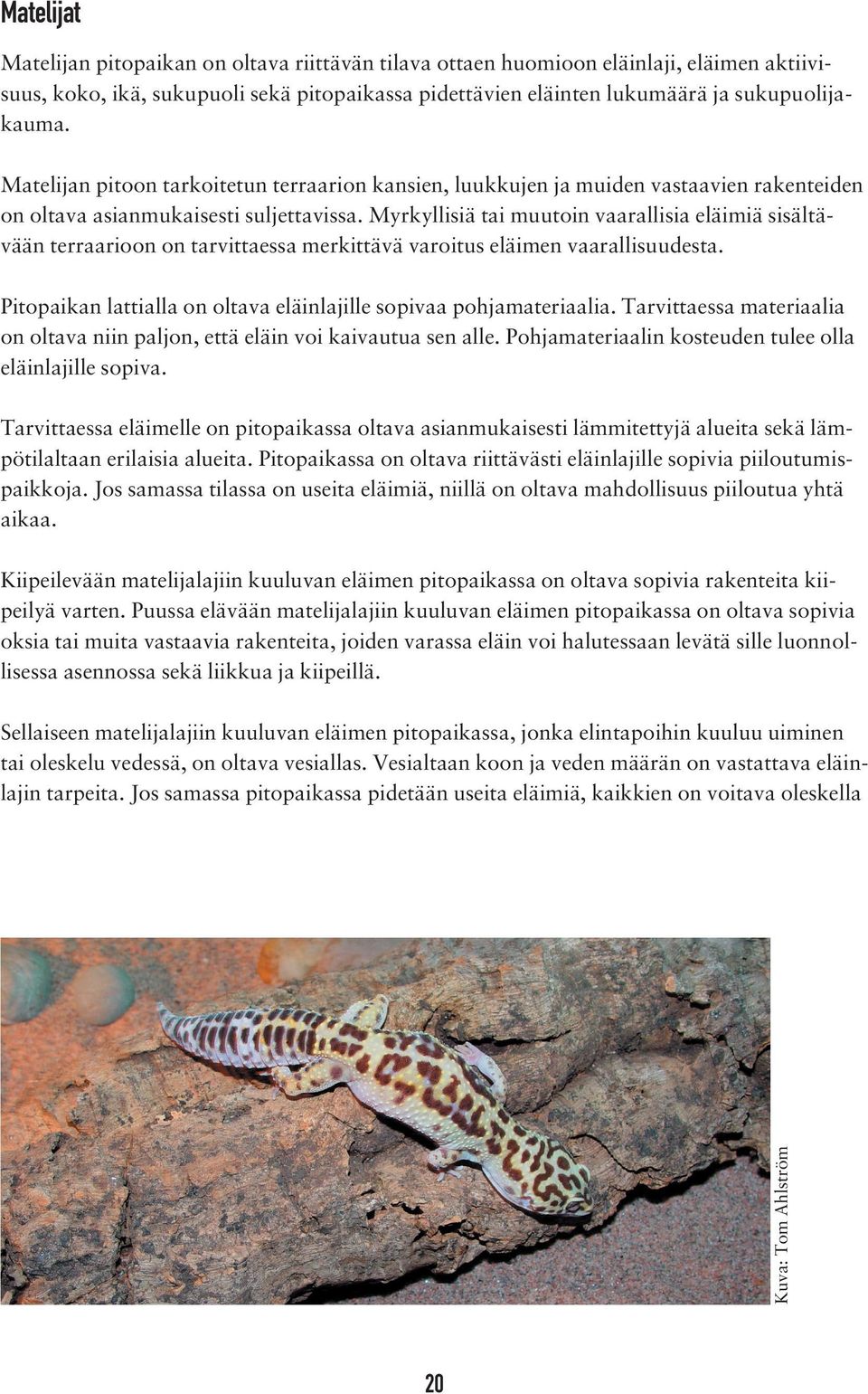 Matelijat

Matelijan pitopaikan on oltava riittävän tilava ottaen huomioon eläinlaji, eläimen aktiivisuus, koko, ikä, sukupuoli sekä pitopaikassa pidettävien eläinten lukumäärä ja sukupuolijakauma.

Matelijan pitoon tarkoitetun terraarion kansien, luukkujen ja muiden vastaavien rakenteiden on oltava asianmukaisesti suljettavissa. Myrkyllisiä tai muutoin vaarallisia eläimiä sisältävään terraarioon on tarvittaessa merkittävä varoitus eläimen vaarallisuudesta.

Pitopaikan lattialla on oltava eläinlajille sopivaa pohjamateriaalia. Tarvittaessa materiaalia on oltava niin paljon, että eläin voi kaivautua sen alle. Pohjamateriaalin kosteuden tulee olla eläinlajille sopiva.

Tarvittaessa eläimelle on pitopaikassa oltava asianmukaisesti lämmitettyjä alueita sekä lämpötilaltaan erilaisia alueita. Pitopaikassa on oltava riittävästi eläinlajille sopivia piiloutumispaikkoja. Jos samassa tilassa on useita eläimiä, niillä on oltava mahdollisuus piiloutua yhtä aikaa.

Kiipeilevään matelijalajiin kuuluvan eläimen pitopaikassa on oltava sopivia rakenteita kiipeilyä varten. Puussa elävään matelijalajiin kuuluvan eläimen pitopaikassa on oltava sopivia oksia tai muita vastaavia rakenteita, joiden varassa eläin voi halutessaan levätä sille luonnollisessa asennossa sekä liikkua ja kiipeillä.

Sellaiseen matelijalajiin kuuluvan eläimen pitopaikassa, jonka elintapoihin kuuluu uiminen tai oleskelu vedessä, on oltava vesiallas. Vesialtaan koon ja veden määrän on vastattava eläinlajin tarpeita. Jos samassa pitopaikassa pidetään useita eläimiä, kaikkien on voitava oleskella

Kuva: Tom Ahlström

20